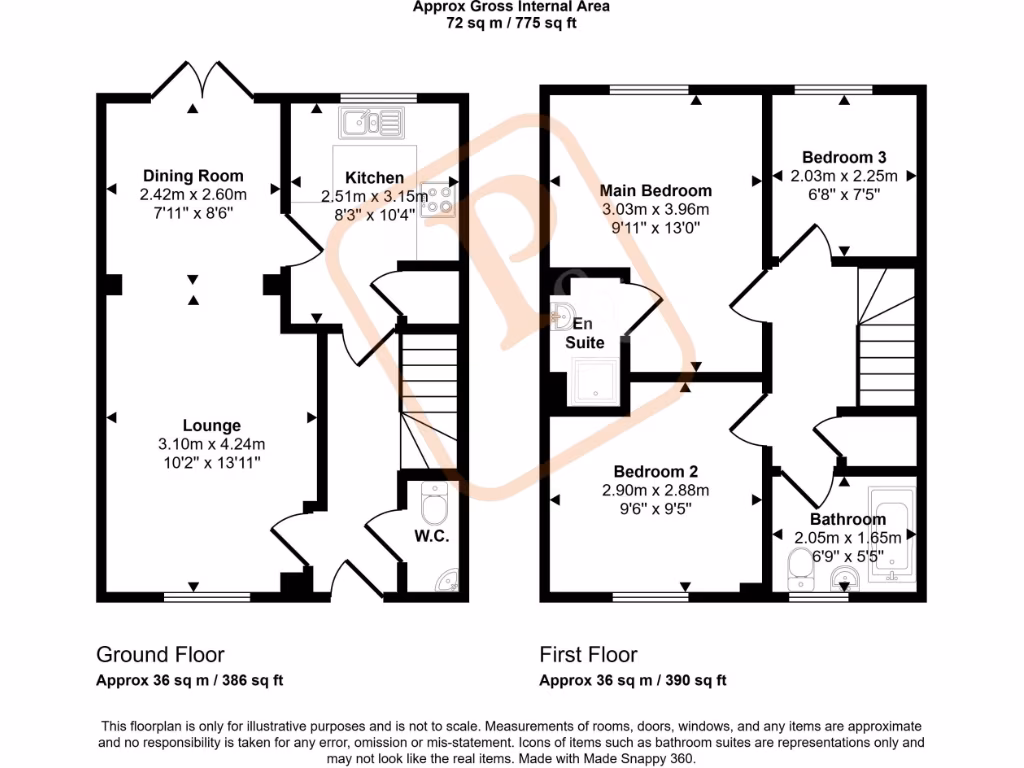 Approx Gross Internal Area
72 sq m / 775 sq ft

Dining Room
2.42m x 2.60m
7'11" x 8'6"

Kitchen
2.51m x 3.15m
8'3" x 10'4"

Lounge
3.10m x 4.24m
10'2" x 13'11"

W.C.

Main Bedroom
3.03m x 3.96m
9'11" x 13'0"

Bedroom 3
2.03m x 2.25m
6'8" x 7'5"

En Suite

Bedroom 2
2.90m x 2.88m
9'6" x 9'5"

Bathroom
2.05m x 1.65m
6'9" x 5'5"

Ground Floor
Approx 36 sq m / 386 sq ft

First Floor
Approx 36 sq m / 390 sq ft

This floorplan is only for illustrative purposes and is not to scale. Measurements of rooms, doors, windows, and any items are approximate and no responsibility is taken for any error, omission or mis-statement. Icons of items such as bathroom suites are representations only and may not look like the real items. Made with Made Snappy 360.